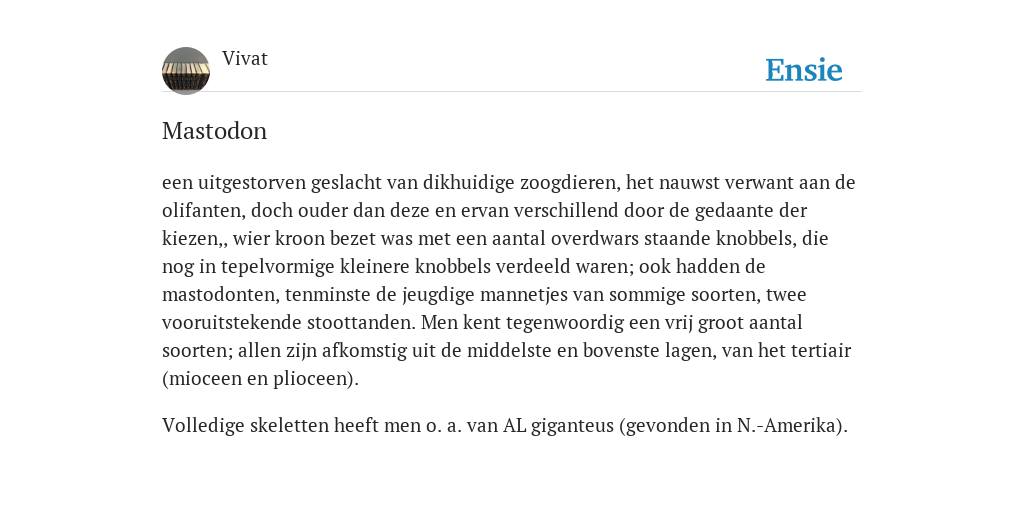 Vivat

Ensie

Mastodon

een uitgestorven geslacht van dikhuidige zoogdieren, het nauwst verwant aan de olifanten, doch ouder dan deze en ervan verschillend door de gedaante der kiezen,, wier kroon bezet was met een aantal overdwars staande knobbels, die nog in tepelvormige kleinere knobbels verdeeld waren; ook hadden de mastodonten, tenminste de jeugdige mannetjes van sommige soorten, twee vooruitstekende stoottanden. Men kent tegenwoordig een vrij groot aantal soorten; allen zijn afkomstig uit de middelste en bovenste lagen, van het tertiair (mioceen en plioceen).

Volledige skeletten heeft men o. a. van AL giganteus (gevonden in N.-Amerika).